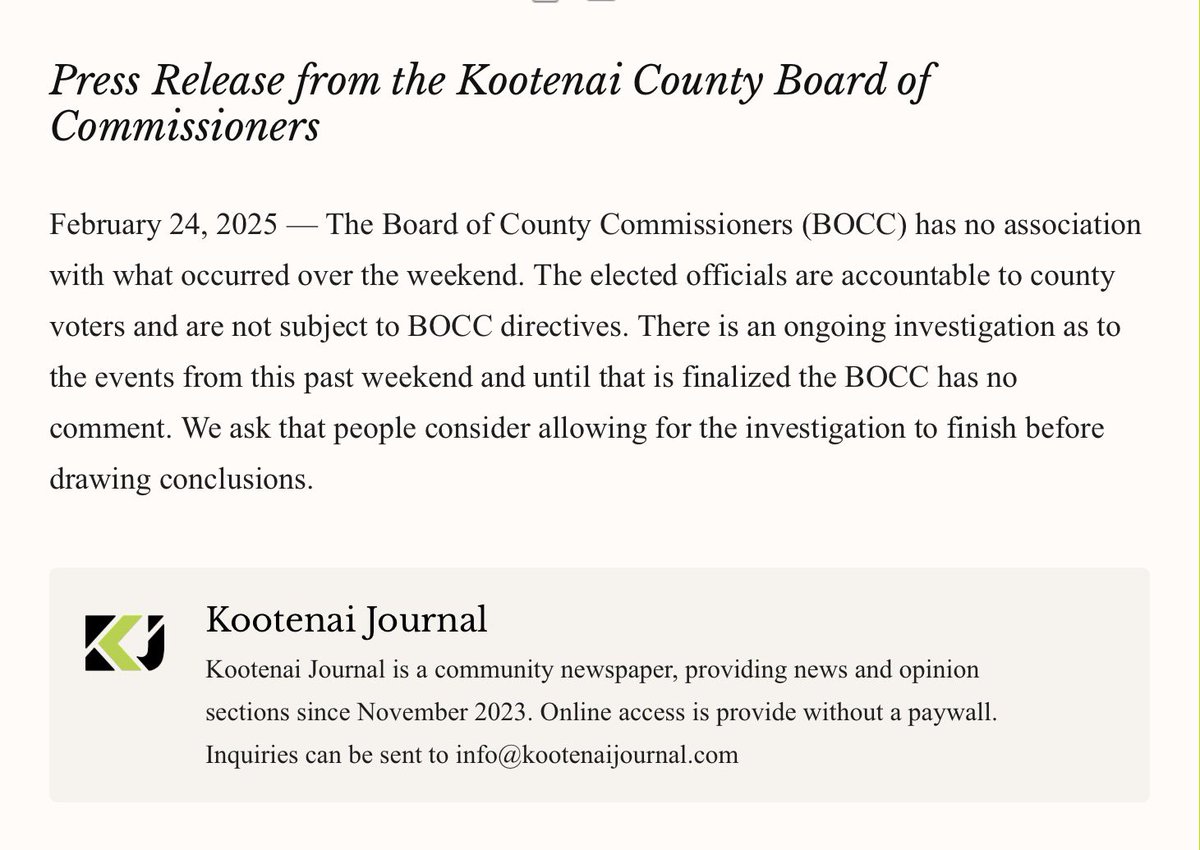 Press Release from the Kootenai County Board of Commissioners

February 24, 2025 — The Board of County Commissioners (BOCC) has no association with what occurred over the weekend. The elected officials are accountable to county voters and are not subject to BOCC directives. There is an ongoing investigation as to the events from this past weekend and until that is finalized the BOCC has no comment. We ask that people consider allowing for the investigation to finish before drawing conclusions.

KJ

Kootenai Journal

Kootenai Journal is a community newspaper, providing news and opinion sections since November 2023. Online access is provide without a paywall. Inquiries can be sent to info@kootenaijournal.com